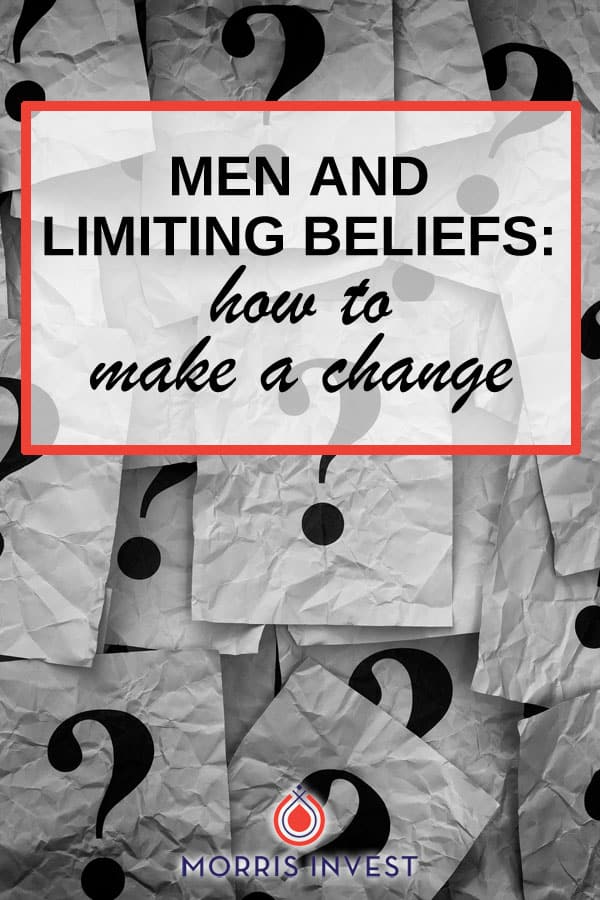 MEN AND LIMITING BELIEFS:
how to make a change

MORRIS INVEST